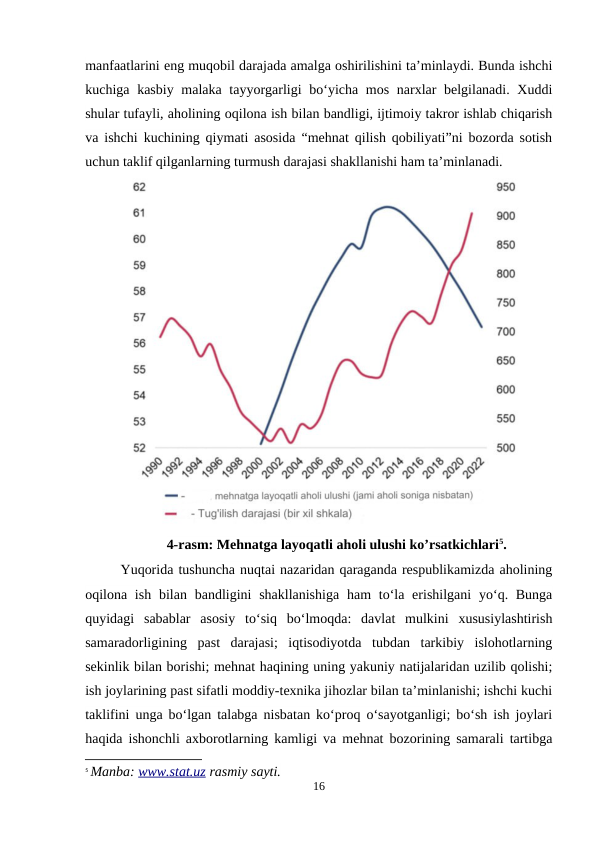 manfaatlarini eng muqobil darajada amalga oshirilishini ta’minlaydi. Bunda ishchi kuchiga kasbiy malaka tayyorgarligi bo‘yicha mos narxlar belgilanadi. Xuddi shular tufayli, aholining oqilona ish bilan bandligi, ijtimoiy takror ishlab chiqarish va ishchi kuchining qiymati asosida “mehnat qilish qobiliyati”ni bozorda sotish uchun taklif qilganlarning turmush darajasi shakllanishi ham ta’minlanadi.

62
61
60
59
58
57
56
55
54
53
52

950
900
850
800
750
700
650
600
550
500

1990 1992 1994 1996 1998 2000 2002 2004 2006 2008 2010 2012 2014 2016 2018 2020 2022

- mehnatga layoqatli aholi ulushi (jami aholi soniga nisbatan)
- Tug'ilish darajasi (bir xil shkala)

4-rasm: Mehnatga layoqatli aholi ulushi ko’rsatkichlari$^5$.

Yuqorida tushuncha nuqtai nazaridan qaraganda respublikamizda aholining oqilona ish bilan bandligini shakllanishiga ham to‘la erishilgani yo‘q. Bunga quyidagi sabablar asosiy to‘siq bo‘lmoqda: davlat mulkini xususiylashtirish samaradorligining past darajasi; iqtisodiyotda tubdan tarkibiy islohotlarning sekinlik bilan borishi; mehnat haqining uning yakuniy natijalaridan uzilib qolishi; ish joylarining past sifatli moddiy-texnika jihozlar bilan ta’minlanishi; ishchi kuchi taklifini unga bo‘lgan talabga nisbatan ko‘proq o‘sayotganligi; bo‘sh ish joylari haqida ishonchli axborotlarning kamligi va mehnat bozorining samarali tartibga

$^5$ Manba: www.stat.uz rasmiy sayti.

16